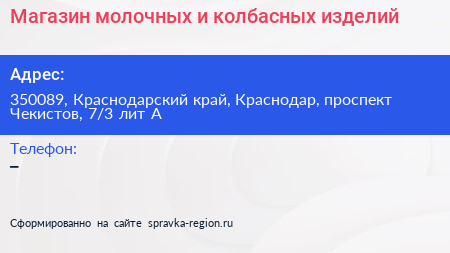 Магазин молочных и колбасных изделий

Адрес:

350089, Краснодарский край, Краснодар, проспект Чекистов, 7/3 лит А

Телефон:

–

Сформированно на сайте spravka-region.ru